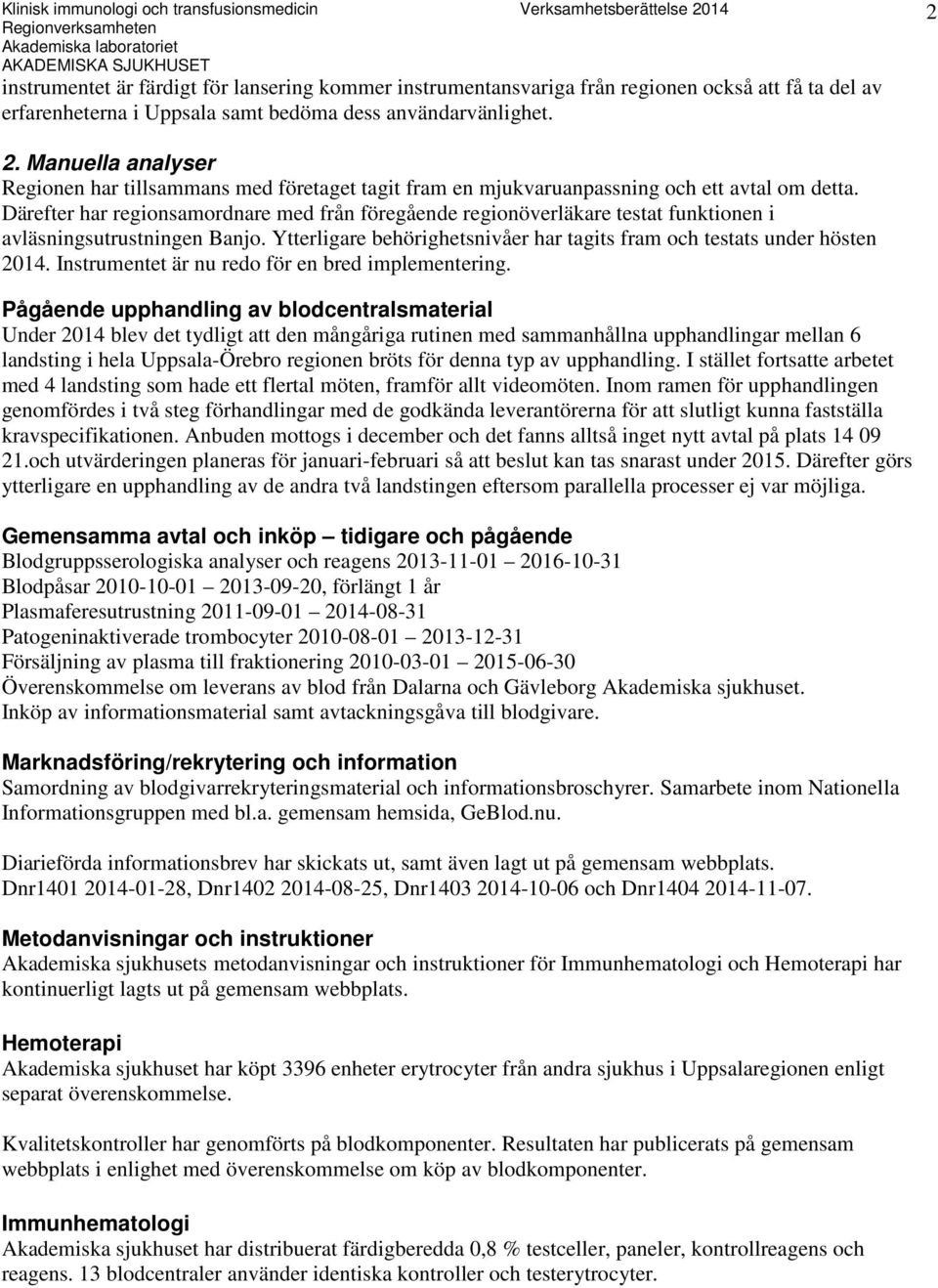 Klinisk immunologi och transfusionsmedicin
Regionverksamheten
Akademiska laboratoriet
AKADEMISKA SJUKHUSET

Verksamhetsberättelse 2014

2

instrumentet är färdigt för lansering kommer instrumentansvariga från regionen också att få ta del av erfarenheterna i Uppsala samt bedöma dess användarvänlighet.

2. Manuella analyser
Regionen har tillsammans med företaget tagit fram en mjukvaruanpassning och ett avtal om detta. Därefter har regionsamordnare med från föregående regionöverläkare testat funktionen i avläsningsutrustningen Banjo. Ytterligare behörighetsnivåer har tagits fram och testats under hösten 2014. Instrumentet är nu redo för en bred implementering.

Pågående upphandling av blodcentralsmaterial
Under 2014 blev det tydligt att den mångåriga rutinen med sammanhållna upphandlingar mellan 6 landsting i hela Uppsala-Örebro regionen bröts för denna typ av upphandling. I stället fortsatte arbetet med 4 landsting som hade ett flertal möten, framför allt videomöten. Inom ramen för upphandlingen genomfördes i två steg förhandlingar med de godkända leverantörerna för att slutligt kunna fastställa kravspecifikationen. Anbuden mottogs i december och det fanns alltså inget nytt avtal på plats 14 09 21.och utvärderingen planeras för januari-februari så att beslut kan tas snarast under 2015. Därefter görs ytterligare en upphandling av de andra två landstingen eftersom parallella processer ej var möjliga.

Gemensamma avtal och inköp – tidigare och pågående
Blodgruppsserologiska analyser och reagens 2013-11-01 – 2016-10-31
Blodpåsar 2010-10-01 – 2013-09-20, förlängt 1 år
Plasmaferesutrustning 2011-09-01 – 2014-08-31
Patogeninaktiverade trombocyter 2010-08-01 – 2013-12-31
Försäljning av plasma till fraktionering 2010-03-01 – 2015-06-30
Överenskommelse om leverans av blod från Dalarna och Gävleborg Akademiska sjukhuset.
Inköp av informationsmaterial samt avtackningsgåva till blodgivare.

Marknadsföring/rekrytering och information
Samordning av blodgivarrekryteringsmaterial och informationsbroschyrer. Samarbete inom Nationella Informationsgruppen med bl.a. gemensam hemsida, GeBlod.nu.

Diarieförda informationsbrev har skickats ut, samt även lagt ut på gemensam webbplats. Dnr1401 2014-01-28, Dnr1402 2014-08-25, Dnr1403 2014-10-06 och Dnr1404 2014-11-07.

Metodanvisningar och instruktioner
Akademiska sjukhusets metodanvisningar och instruktioner för Immunhematologi och Hemoterapi har kontinuerligt lagts ut på gemensam webbplats.

Hemoterapi
Akademiska sjukhuset har köpt 3396 enheter erytrocyter från andra sjukhus i Uppsalaregionen enligt separat överenskommelse.

Kvalitetskontroller har genomförts på blodkomponenter. Resultaten har publicerats på gemensam webbplats i enlighet med överenskommelse om köp av blodkomponenter.

Immunhematologi
Akademiska sjukhuset har distribuerat färdigberedda 0,8 % testceller, paneler, kontrollreagens och reagens. 13 blodcentraler använder identiska kontroller och testerytrocyter.